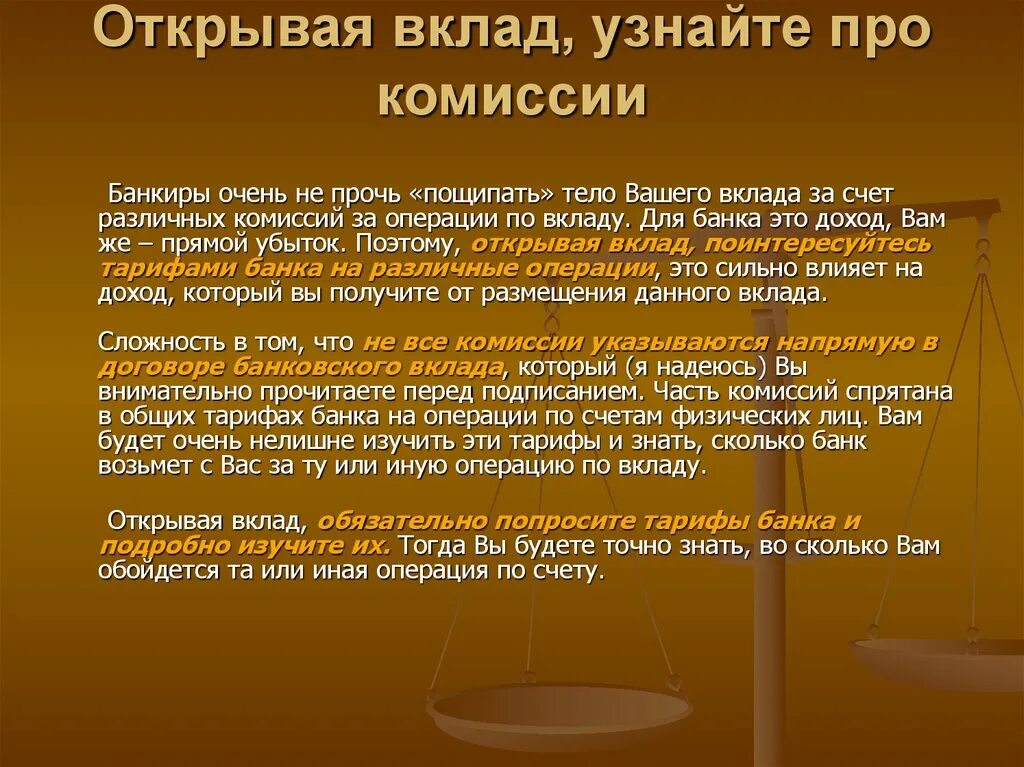 Открывая вклад, узнайте про комиссии

Банкиры очень не прочь «пощипать» тело Вашего вклада за счет различных комиссий за операции по вкладу. Для банка это доход, Вам же – прямой убыток. Поэтому, открывая вклад, поинтересуйтесь тарифами банка на различные операции, это сильно влияет на доход, который вы получите от размещения данного вклада.

Сложность в том, что не все комиссии указываются напрямую в договоре банковского вклада, который (я надеюсь) Вы внимательно прочитаете перед подписанием. Часть комиссий спрятана в общих тарифах банка на операции по счетам физических лиц. Вам будет очень нелишне изучить эти тарифы и знать, сколько банк возьмет с Вас за ту или иную операцию по вкладу.

Открывая вклад, обязательно попросите тарифы банка и подробно изучите их. Тогда Вы будете точно знать, во сколько Вам обойдется та или иная операция по счету.